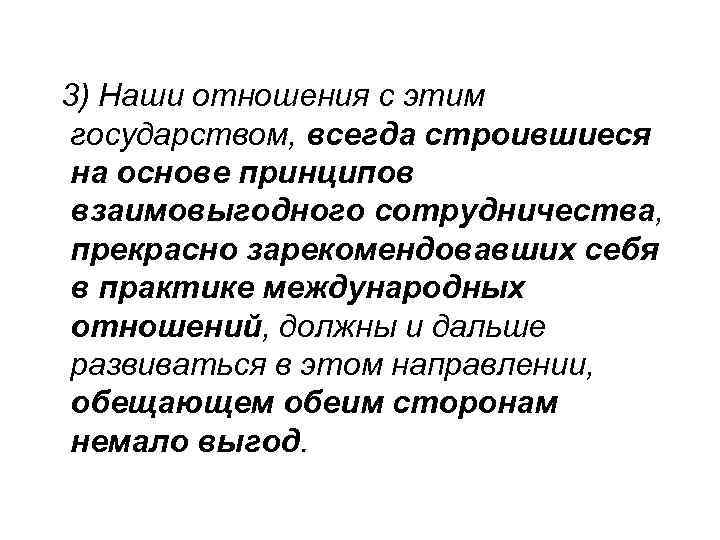 3) Наши отношения с этим государством, всегда строившиеся на основе принципов взаимовыгодного сотрудничества, прекрасно зарекомендовавших себя в практике международных отношений, должны и дальше развиваться в этом направлении, обещающем обеим сторонам немало выгод.